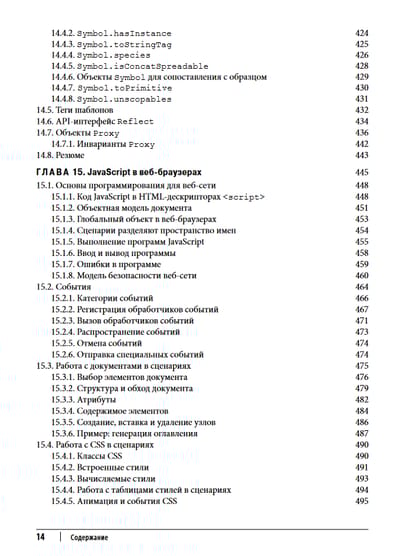 14.4.2. Symbol.hasInstance 424
14.4.3. Symbol.toStringTag 425
14.4.4. Symbol.species 426
14.4.5. Symbol.isConcatSpreadable 428
14.4.6. Объекты Symbol для сопоставления с образцом 429
14.4.7. Symbol.toPrimitive 430
14.4.8. Symbol.unscopables 431
14.5. Теги шаблонов 432
14.6. API-интерфейс Reflect 434
14.7. Объекты Proxy 436
14.7.1. Инварианты Proxy 442
14.8. Резюме 443

ГЛАВА 15. JavaScript в веб-браузерах 445
15.1. Основы программирования для веб-сети 448
15.1.1. Код JavaScript в HTML-дескрипторах <script> 448
15.1.2. Объектная модель документа 451
15.1.3. Глобальный объект в веб-браузерах 453
15.1.4. Сценарии разделяют пространство имен 454
15.1.5. Выполнение программ JavaScript 455
15.1.6. Ввод и вывод программы 458
15.1.7. Ошибки в программе 459
15.1.8. Модель безопасности веб-сети 460
15.2. События 464
15.2.1. Категории событий 466
15.2.2. Регистрация обработчиков событий 467
15.2.3. Вызов обработчиков событий 471
15.2.4. Распространение событий 473
15.2.5. Отмена событий 474
15.2.6. Отправка специальных событий 474
15.3. Работа с документами в сценариях 475
15.3.1. Выбор элементов документа 476
15.3.2. Структура и обход документа 479
15.3.3. Атрибуты 482
15.3.4. Содержимое элементов 484
15.3.5. Создание, вставка и удаление узлов 486
15.3.6. Пример: генерация оглавления 487
15.4. Работа с CSS в сценариях 490
15.4.1. Классы CSS 490
15.4.2. Встроенные стили 491
15.4.3. Вычисляемые стили 493
15.4.4. Работа с таблицами стилей в сценариях 494
15.4.5. Анимация и события CSS 495

14 | Содержание